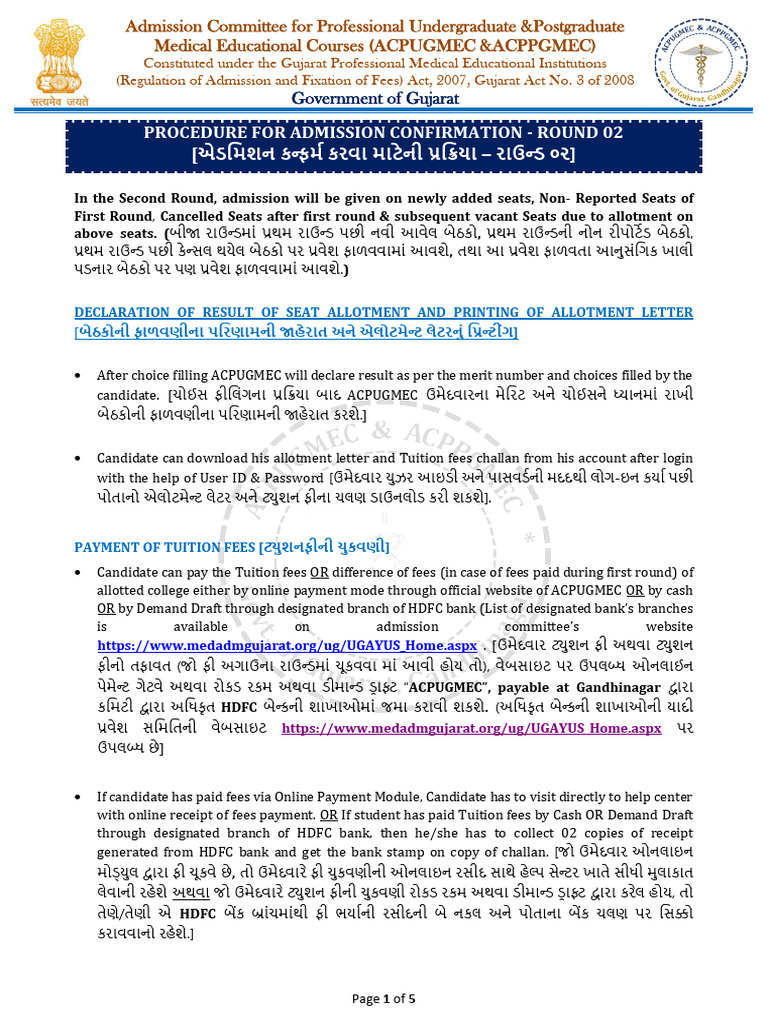 सत्यमेव जयते

Admission Committee for Professional Undergraduate &Postgraduate Medical Educational Courses (ACPUGMEC &ACPPGMEC)
Constituted under the Gujarat Professional Medical Educational Institutions (Regulation of Admission and Fixation of Fees) Act, 2007, Gujarat Act No. 3 of 2008
Government of Gujarat

ACPUGMEC & ACPPGMEC Govt. of Gujarat, Gandhinagar

PROCEDURE FOR ADMISSION CONFIRMATION - ROUND 02
[એડમિશન કન્ફર્મ કરવા માટેની પ્રક્રિયા – રાઉન્ડ ૦૨]

In the Second Round, admission will be given on newly added seats, Non- Reported Seats of First Round, Cancelled Seats after first round & subsequent vacant Seats due to allotment on above seats. (બીજા રાઉન્ડમાં પ્રથમ રાઉન્ડ પછી નવી આવેલ બેઠકો, પ્રથમ રાઉન્ડની નોન રીપોર્ટેડ બેઠકો, પ્રથમ રાઉન્ડ પછી કેન્સલ થયેલ બેઠકો પર પ્રવેશ ફાળવવામાં આવશે, તથા આ પ્રવેશ ફાળવતા આનુસંગિક ખાલી પડનાર બેઠકો પર પણ પ્રવેશ ફાળવવામાં આવશે.)

DECLARATION OF RESULT OF SEAT ALLOTMENT AND PRINTING OF ALLOTMENT LETTER [બેઠકોની ફાળવણીના પરિણામની જાહેરાત અને એલોટમેન્ટ લેટરનું પ્રિન્ટીંગ]

• After choice filling ACPUGMEC will declare result as per the merit number and choices filled by the candidate. [ચોઇસ ફીલિંગના પ્રક્રિયા બાદ ACPUGMEC ઉમેદવારના મેરિટ અને ચોઇસને ધ્યાનમાં રાખી બેઠકોની ફાળવણીના પરિણામની જાહેરાત કરશે.]

• Candidate can download his allotment letter and Tuition fees challan from his account after login with the help of User ID & Password [ઉમેદવાર યુઝર આઇડી અને પાસવર્ડની મદદથી લોગ-ઇન કર્યા પછી પોતાનો એલોટમેન્ટ લેટર અને ટ્યુશન ફીના ચલણ ડાઉનલોડ કરી શકશે].

PAYMENT OF TUITION FEES [ટ્યુશનફીની ચુકવણી]

• Candidate can pay the Tuition fees OR difference of fees (in case of fees paid during first round) of allotted college either by online payment mode through official website of ACPUGMEC OR by cash OR by Demand Draft through designated branch of HDFC bank (List of designated bank's branches is available on admission committee's website https://www.medadmgujarat.org/ug/UGAYUS_Home.aspx . [ઉમેદવાર ટ્યુશન ફી અથવા ટ્યુશન ફીનો તફાવત (જો ફી અગાઉના રાઉન્ડમાં ચૂકવવા માં આવી હોય તો), વેબસાઇટ પર ઉપલબ્ધ ઓનલાઇન પેમેન્ટ ગેટવે અથવા રોકડ રકમ અથવા ડીમાન્ડ ડ્રાફ્ટ "ACPUGMEC", payable at Gandhinagar દ્વારા કમિટી દ્વારા અધિકૃત HDFC બેન્કની શાખાઓમાં જમા કરાવી શકશે. (અધિકૃત બેન્કની શાખાઓની યાદી પ્રવેશ સમિતિની વેબસાઇટ https://www.medadmgujarat.org/ug/UGAYUS_Home.aspx પર ઉપલબ્ધ છે]

• If candidate has paid fees via Online Payment Module, Candidate has to visit directly to help center with online receipt of fees payment. OR If student has paid Tuition fees by Cash OR Demand Draft through designated branch of HDFC bank, then he/she has to collect 02 copies of receipt generated from HDFC bank and get the bank stamp on copy of challan. [જો ઉમેદવાર ઓનલાઇન મોડ્યુલ દ્વારા ફી ચૂકવે છે, તો ઉમેદવારે ફી ચુકવણીની ઓનલાઇન રસીદ સાથે હેલ્પ સેન્ટર ખાતે સીધી મુલાકાત લેવાની રહેશે અથવા જો ઉમેદવારે ટ્યુશન ફીની ચુકવણી રોકડ રકમ અથવા ડીમાન્ડ ડ્રાફ્ટ દ્વારા કરેલ હોય, તો તેણે/તેણી એ HDFC બેંક બ્રાંચમાંથી ફી ભર્યાની રસીદની બે નકલ અને પોતાના બેંક ચલણ પર સિક્કો કરાવવાનો રહેશે.]

Page 1 of 5